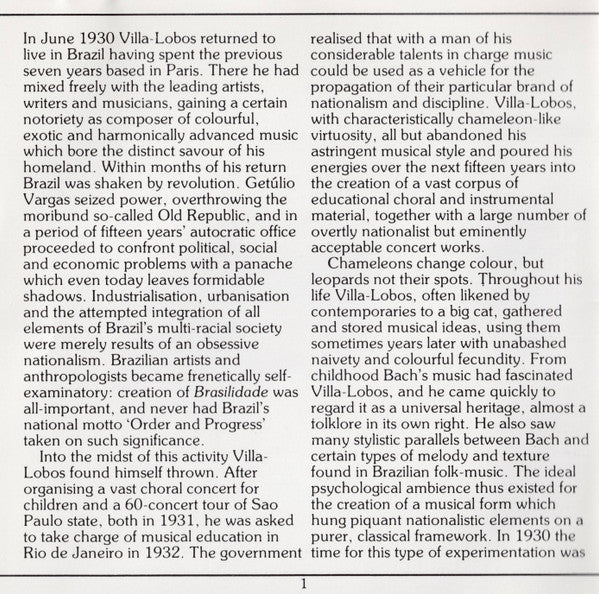 In June 1930 Villa-Lobos returned to live in Brazil having spent the previous seven years based in Paris. There he had mixed freely with the leading artists, writers and musicians, gaining a certain notoriety as composer of colourful, exotic and harmonically advanced music which bore the distinct savour of his homeland. Within months of his return Brazil was shaken by revolution. Getúlio Vargas seized power, overthrowing the moribund so-called Old Republic, and in a period of fifteen years' autocratic office proceeded to confront political, social and economic problems with a panache which even today leaves formidable shadows. Industrialisation, urbanisation and the attempted integration of all elements of Brazil's multi-racial society were merely results of an obsessive nationalism. Brazilian artists and anthropologists became frenetically self-examinatory: creation of Brasilidade was all-important, and never had Brazil's national motto 'Order and Progress' taken on such significance.

Into the midst of this activity Villa-Lobos found himself thrown. After organising a vast choral concert for children and a 60-concert tour of Sao Paulo state, both in 1931, he was asked to take charge of musical education in Rio de Janeiro in 1932. The government realised that with a man of his considerable talents in charge music could be used as a vehicle for the propagation of their particular brand of nationalism and discipline. Villa-Lobos, with characteristically chameleon-like virtuosity, all but abandoned his astringent musical style and poured his energies over the next fifteen years into the creation of a vast corpus of educational choral and instrumental material, together with a large number of overtly nationalist but eminently acceptable concert works.

Chameleons change colour, but leopards not their spots. Throughout his life Villa-Lobos, often likened by contemporaries to a big cat, gathered and stored musical ideas, using them sometimes years later with unabashed naivety and colourful fecundity. From childhood Bach's music had fascinated Villa-Lobos, and he came quickly to regard it as a universal heritage, almost a folklore in its own right. He also saw many stylistic parallels between Bach and certain types of melody and texture found in Brazilian folk-music. The ideal psychological ambience thus existed for the creation of a musical form which hung piquant nationalistic elements on a purer, classical framework. In 1930 the time for this type of experimentation was

1